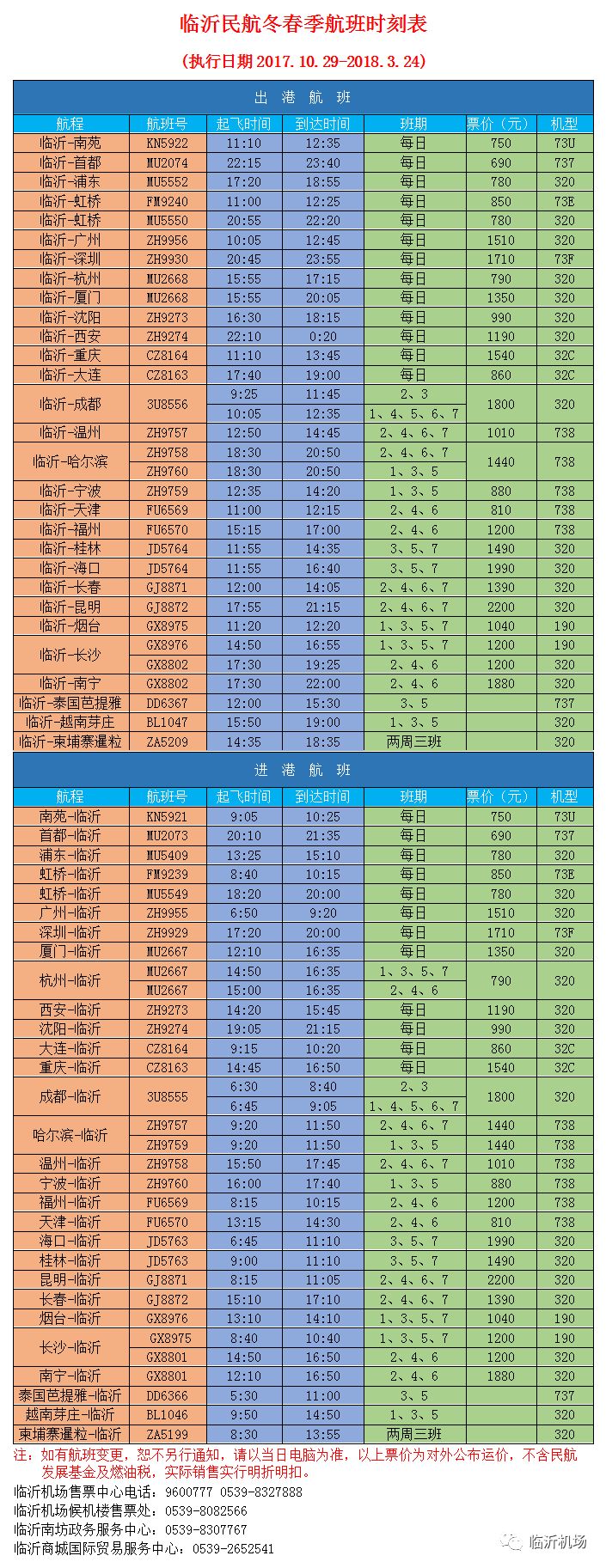 临沂民航冬春季航班时刻表

（执行日期 2017.10.29-2018.3.24）

出 港 航 班

| 航程 | 航班号 | 起飞时间 | 到达时间 | 班期 | 票价（元） | 机型 |
|---|---|---|---|---|---|---|
| 临沂-南苑 | KN5922 | 11:10 | 12:35 | 每日 | 750 | 73U |
| 临沂-首都 | MU2074 | 22:15 | 23:40 | 每日 | 690 | 737 |
| 临沂-浦东 | MU5552 | 17:20 | 18:55 | 每日 | 780 | 320 |
| 临沂-虹桥 | FM9240 | 11:00 | 12:25 | 每日 | 850 | 73E |
| 临沂-虹桥 | MU5550 | 20:55 | 22:20 | 每日 | 780 | 320 |
| 临沂-广州 | ZH9956 | 10:05 | 12:45 | 每日 | 1510 | 320 |
| 临沂-深圳 | ZH9930 | 20:45 | 23:55 | 每日 | 1710 | 73F |
| 临沂-杭州 | MU2668 | 15:55 | 17:15 | 每日 | 790 | 320 |
| 临沂-厦门 | MU2668 | 15:55 | 20:05 | 每日 | 1350 | 320 |
| 临沂-沈阳 | ZH9273 | 16:30 | 18:15 | 每日 | 990 | 320 |
| 临沂-西安 | ZH9274 | 22:10 | 0:20 | 每日 | 1190 | 320 |
| 临沂-重庆 | CZ8164 | 11:10 | 13:45 | 每日 | 1540 | 32C |
| 临沂-大连 | CZ8163 | 17:40 | 19:00 | 每日 | 860 | 32C |
| 临沂-成都 | 3U8556 | 9:25 | 11:45 | 2、3 | 1800 | 320 |
| | | 10:05 | 12:35 | 1、4、5、6、7 | | |
| 临沂-温州 | ZH9757 | 12:50 | 14:45 | 2、4、6、7 | 1010 | 738 |
| 临沂-哈尔滨 | ZH9758 | 18:30 | 20:50 | 2、4、6、7 | 1440 | 738 |
| | ZH9760 | 18:30 | 20:50 | 1、3、5 | | |
| 临沂-宁波 | ZH9759 | 12:35 | 14:20 | 1、3、5 | 880 | 738 |
| 临沂-天津 | FU6569 | 11:00 | 12:15 | 2、4、6 | 810 | 738 |
| 临沂-福州 | FU6570 | 15:15 | 17:00 | 2、4、6 | 1200 | 738 |
| 临沂-桂林 | JD5764 | 11:55 | 14:35 | 3、5、7 | 1490 | 320 |
| 临沂-海口 | JD5764 | 11:55 | 16:40 | 3、5、7 | 1990 | 320 |
| 临沂-长春 | GJ8871 | 12:00 | 14:05 | 2、4、6、7 | 1390 | 320 |
| 临沂-昆明 | GJ8872 | 17:55 | 21:15 | 2、4、6、7 | 2200 | 320 |
| 临沂-烟台 | GX8975 | 11:20 | 12:20 | 1、3、5、7 | 1040 | 190 |
| 临沂-长沙 | GX8976 | 14:50 | 16:55 | 1、3、5、7 | 1200 | 190 |
| | GX8802 | 17:30 | 19:25 | 2、4、6 | 1200 | 320 |
| 临沂-南宁 | GX8802 | 17:30 | 22:00 | 2、4、6 | 1880 | 320 |
| 临沂-泰国芭提雅 | DD6367 | 12:00 | 15:30 | 3、5 | | 737 |
| 临沂-越南芽庄 | BL1047 | 15:50 | 19:00 | 1、3、5 | | 320 |
| 临沂-柬埔寨暹粒 | ZA5209 | 14:35 | 18:35 | 两周三班 | | 320 |

进 港 航 班

| 航程 | 航班号 | 起飞时间 | 到达时间 | 班期 | 票价（元） | 机型 |
|---|---|---|---|---|---|---|
| 南苑-临沂 | KN5921 | 9:05 | 10:25 | 每日 | 750 | 73U |
| 首都-临沂 | MU2073 | 20:10 | 21:35 | 每日 | 690 | 737 |
| 浦东-临沂 | MU5409 | 13:25 | 15:10 | 每日 | 780 | 320 |
| 虹桥-临沂 | FM9239 | 8:40 | 10:15 | 每日 | 850 | 73E |
| 虹桥-临沂 | MU5549 | 18:20 | 20:00 | 每日 | 780 | 320 |
| 广州-临沂 | ZH9955 | 6:50 | 9:20 | 每日 | 1510 | 320 |
| 深圳-临沂 | ZH9929 | 17:20 | 20:00 | 每日 | 1710 | 73F |
| 厦门-临沂 | MU2667 | 12:10 | 16:35 | 每日 | 1350 | 320 |
| 杭州-临沂 | MU2667 | 14:50 | 16:35 | 1、3、5、7 | 790 | 320 |
| | MU2667 | 15:00 | 16:35 | 2、4、6 | | |
| 西安-临沂 | ZH9273 | 14:20 | 15:45 | 每日 | 1190 | 320 |
| 沈阳-临沂 | ZH9274 | 19:05 | 21:15 | 每日 | 990 | 320 |
| 大连-临沂 | CZ8164 | 9:15 | 10:20 | 每日 | 860 | 32C |
| 重庆-临沂 | CZ8163 | 14:45 | 16:50 | 每日 | 1540 | 32C |
| 成都-临沂 | 3U8555 | 6:30 | 8:40 | 2、3 | 1800 | 320 |
| | | 6:45 | 9:05 | 1、4、5、6、7 | | |
| 哈尔滨-临沂 | ZH9757 | 9:20 | 11:50 | 2、4、6、7 | 1440 | 738 |
| | ZH9759 | 9:20 | 11:50 | 1、3、5 | 1440 | 738 |
| 温州-临沂 | ZH9758 | 15:50 | 17:45 | 2、4、6、7 | 1010 | 738 |
| 宁波-临沂 | ZH9760 | 16:00 | 17:40 | 1、3、5 | 880 | 738 |
| 福州-临沂 | FU6569 | 8:15 | 10:15 | 2、4、6 | 1200 | 738 |
| 天津-临沂 | FU6570 | 13:15 | 14:30 | 2、4、6 | 810 | 738 |
| 海口-临沂 | JD5763 | 6:45 | 11:10 | 3、5、7 | 1990 | 320 |
| 桂林-临沂 | JD5763 | 9:00 | 11:10 | 3、5、7 | 1490 | 320 |
| 昆明-临沂 | GJ8871 | 8:15 | 11:05 | 2、4、6、7 | 2200 | 320 |
| 长春-临沂 | GJ8872 | 15:10 | 17:10 | 2、4、6、7 | 1390 | 320 |
| 烟台-临沂 | GX8976 | 13:10 | 14:10 | 1、3、5、7 | 1040 | 190 |
| 长沙-临沂 | GX8975 | 8:40 | 10:40 | 1、3、5、7 | 1200 | 190 |
| | GX8801 | 14:50 | 16:50 | 2、4、6 | 1200 | 320 |
| 南宁-临沂 | GX8801 | 12:10 | 16:50 | 2、4、6 | 1880 | 320 |
| 泰国芭提雅-临沂 | DD6366 | 5:30 | 11:00 | 3、5 | | 737 |
| 越南芽庄-临沂 | BL1046 | 9:50 | 14:50 | 1、3、5 | | 320 |
| 柬埔寨暹粒-临沂 | ZA5199 | 8:30 | 13:55 | 两周三班 | | 320 |

注：如有航班变更，恕不另行通知，请以当日电脑为准，以上票价为对外公布运价，不含民航发展基金及燃油税，实际销售实行明折明扣。

临沂机场售票中心电话：9600777 0539-8327888
临沂机场候机楼售票处：0539-8082566
临沂南坊政务服务中心：0539-8307767
临沂商城国际贸易服务中心：0539-2652541

临沂机场